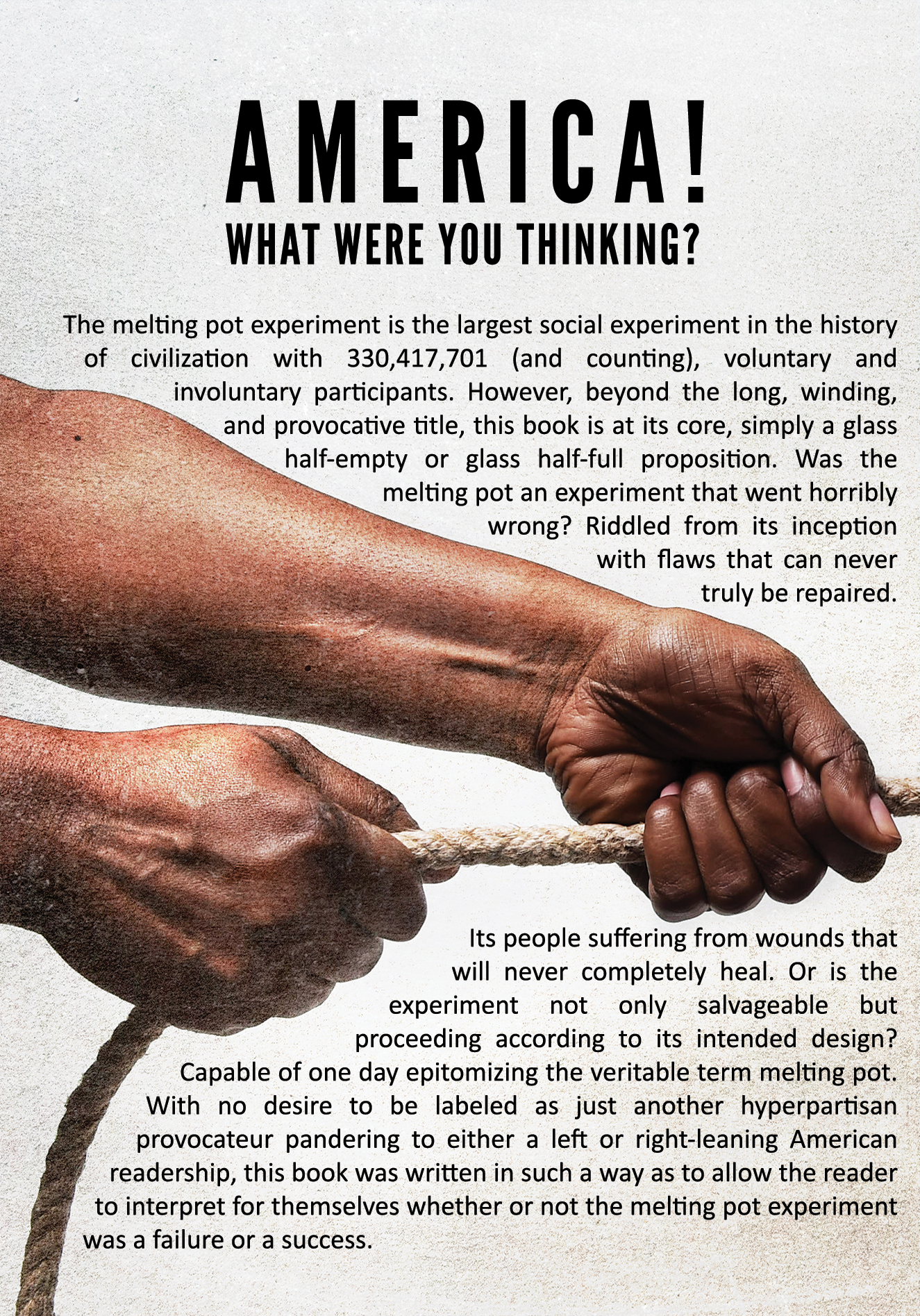 AMERICA!
WHAT WERE YOU THINKING?

The melting pot experiment is the largest social experiment in the history of civilization with 330,417,701 (and counting), voluntary and involuntary participants. However, beyond the long, winding, and provocative title, this book is at its core, simply a glass half-empty or glass half-full proposition. Was the melting pot an experiment that went horribly wrong? Riddled from its inception with flaws that can never truly be repaired.

Its people suffering from wounds that will never completely heal. Or is the experiment not only salvageable but proceeding according to its intended design? Capable of one day epitomizing the veritable term melting pot. With no desire to be labeled as just another hyperpartisan provocateur pandering to either a left or right-leaning American readership, this book was written in such a way as to allow the reader to interpret for themselves whether or not the melting pot experiment was a failure or a success.